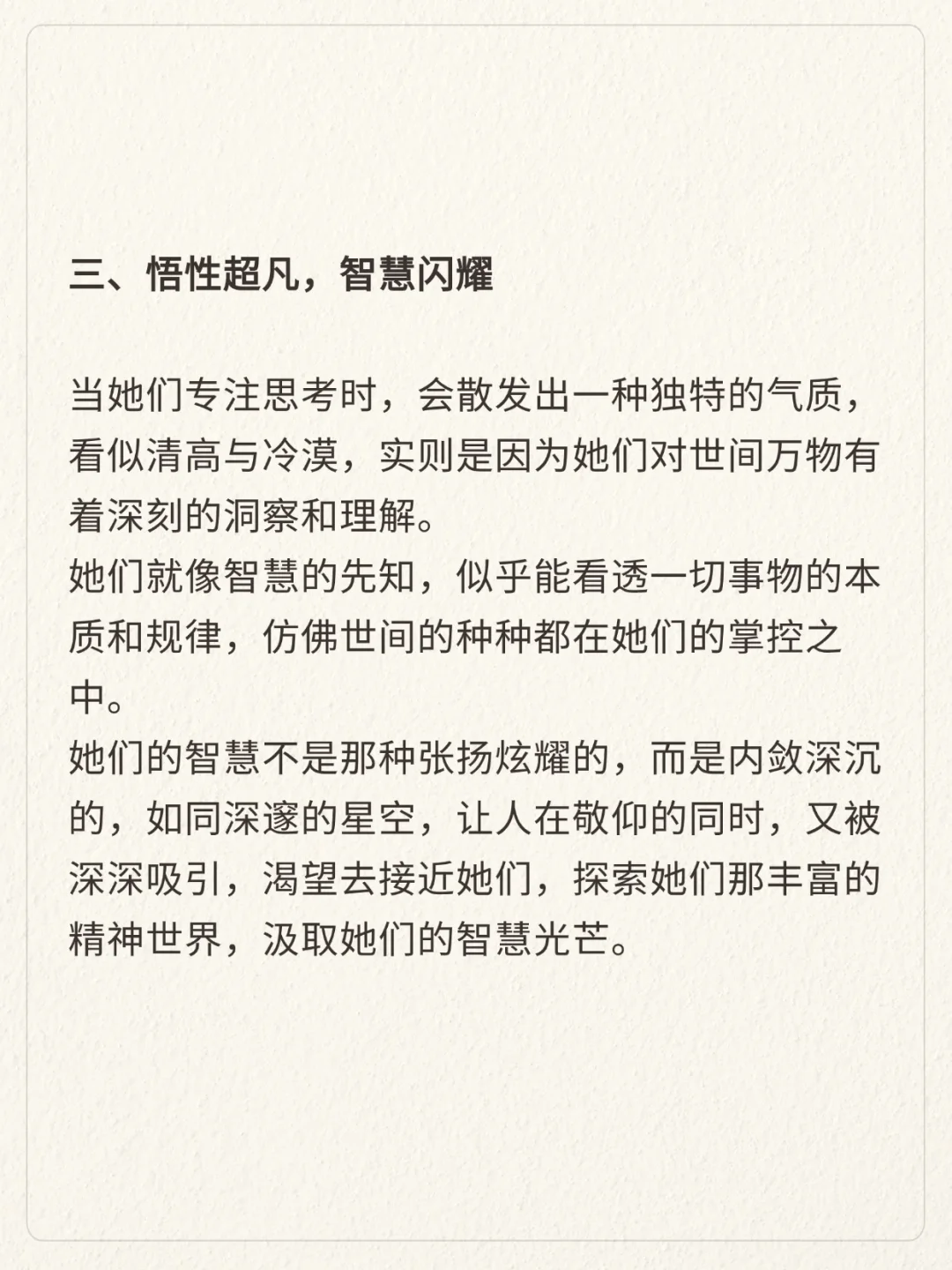 三、悟性超凡，智慧闪耀

当她们专注思考时，会散发出一种独特的气质，看似清高与冷漠，实则是因为她们对世间万物有着深刻的洞察和理解。
她们就像智慧的先知，似乎能看透一切事物的本质和规律，仿佛世间的种种都在她们的掌控之中。
她们的智慧不是那种张扬炫耀的，而是内敛深沉的，如同深邃的星空，让人在敬仰的同时，又被深深吸引，渴望去接近她们，探索她们那丰富的精神世界，汲取她们的智慧光芒。